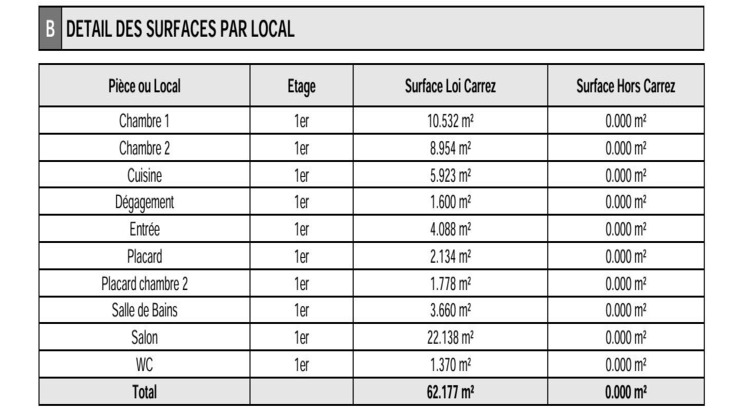 B DETAIL DES SURFACES PAR LOCAL

| Pièce ou Local | Etage | Surface Loi Carrez | Surface Hors Carrez |
|---|---|---|---|
| Chambre 1 | 1er | 10.532 m² | 0.000 m² |
| Chambre 2 | 1er | 8.954 m² | 0.000 m² |
| Cuisine | 1er | 5.923 m² | 0.000 m² |
| Dégagement | 1er | 1.600 m² | 0.000 m² |
| Entrée | 1er | 4.088 m² | 0.000 m² |
| Placard | 1er | 2.134 m² | 0.000 m² |
| Placard chambre 2 | 1er | 1.778 m² | 0.000 m² |
| Salle de Bains | 1er | 3.660 m² | 0.000 m² |
| Salon | 1er | 22.138 m² | 0.000 m² |
| WC | 1er | 1.370 m² | 0.000 m² |
| Total | | 62.177 m² | 0.000 m² |